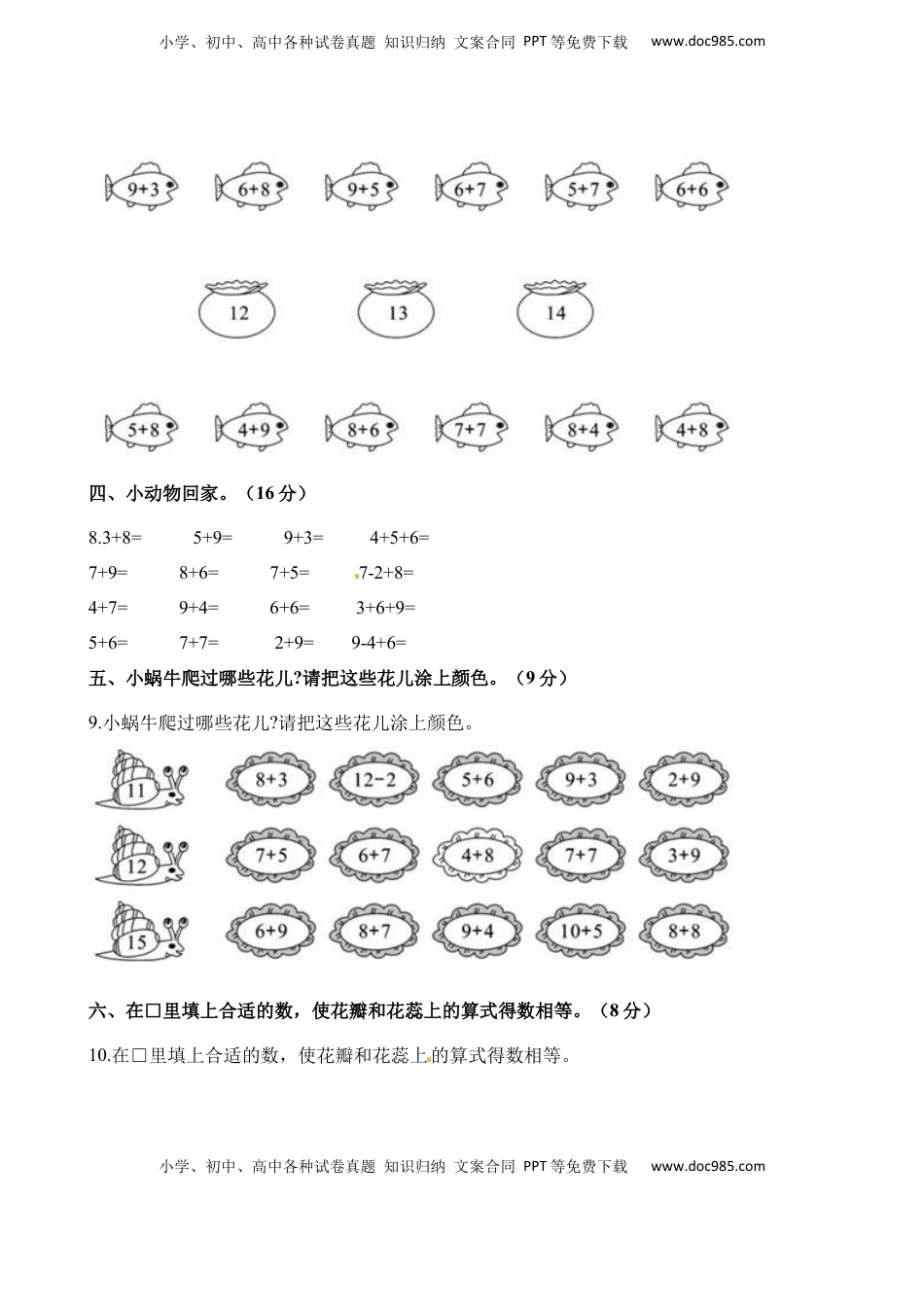 小学、初中、高中各种试卷真题 知识归纳 文案合同 PPT等免费下载 www.doc985.com

9+3 6+8 9+5 6+7 5+7 6+6

12 13 14

5+8 4+9 8+6 7+7 8+4 4+8

四、小动物回家。（16分）

8.3+8= 5+9= 9+3= 4+5+6=

7+9= 8+6= 7+5= 7-2+8=

4+7= 9+4= 6+6= 3+6+9=

5+6= 7+7= 2+9= 9-4+6=

五、小蜗牛爬过哪些花儿?请把这些花儿涂上颜色。（9分）

9.小蜗牛爬过哪些花儿?请把这些花儿涂上颜色。

11 8+3 12-2 5+6 9+3 2+9

12 7+5 6+7 4+8 7+7 3+9

15 6+9 8+7 9+4 10+5 8+8

六、在□里填上合适的数，使花瓣和花蕊上的算式得数相等。（8分）

10.在□里填上合适的数，使花瓣和花蕊上的算式得数相等。

小学、初中、高中各种试卷真题 知识归纳 文案合同 PPT等免费下载 www.doc985.com